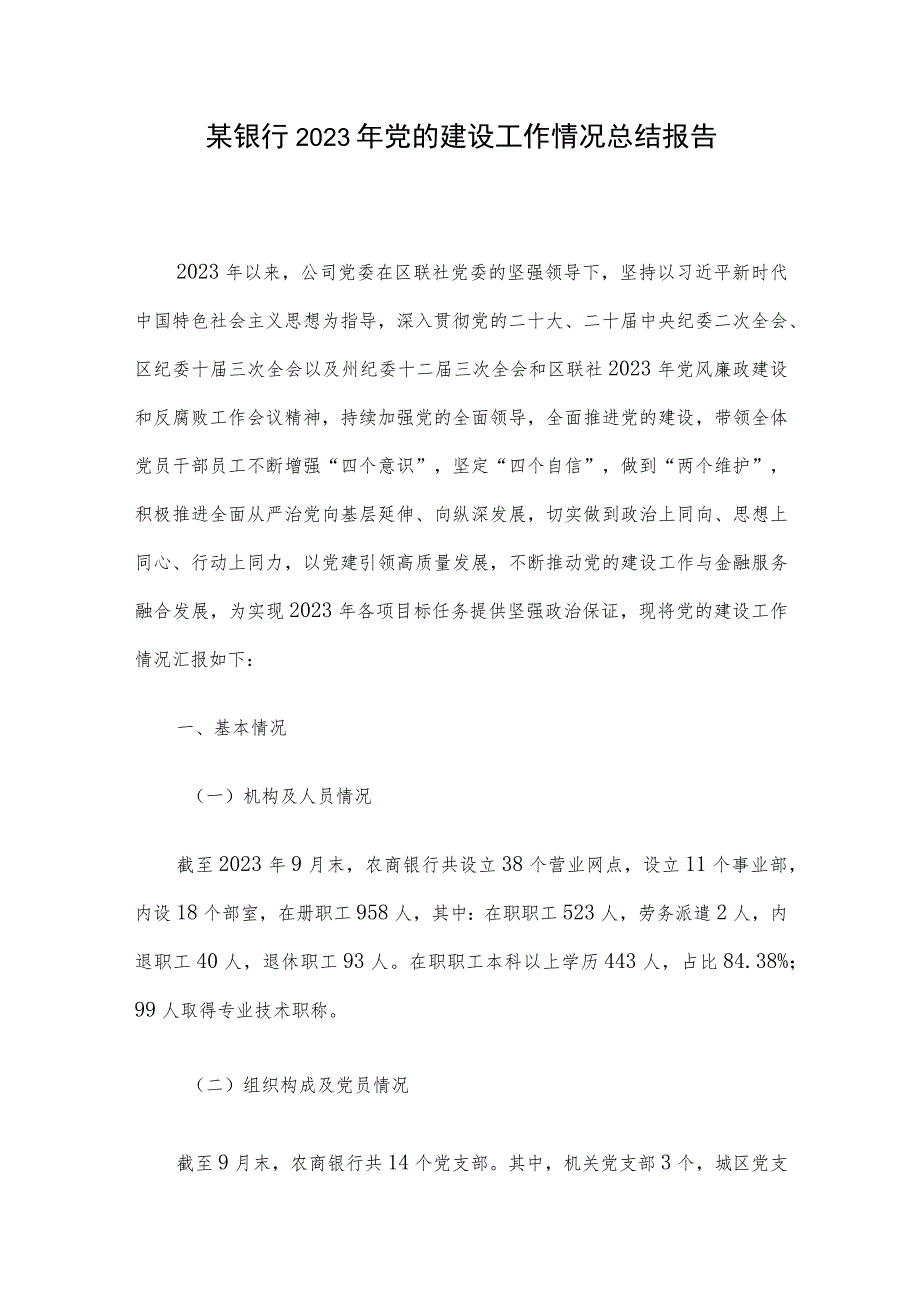 某银行2023年党的建设工作情况总结报告

2023年以来，公司党委在区联社党委的坚强领导下，坚持以习近平新时代中国特色社会主义思想为指导，深入贯彻党的二十大、二十届中央纪委二次全会、区纪委十届三次全会以及州纪委十二届三次全会和区联社2023年党风廉政建设和反腐败工作会议精神，持续加强党的全面领导，全面推进党的建设，带领全体党员干部员工不断增强“四个意识”，坚定“四个自信”，做到“两个维护”，积极推进全面从严治党向基层延伸、向纵深发展，切实做到政治上同向、思想上同心、行动上同力，以党建引领高质量发展，不断推动党的建设工作与金融服务融合发展，为实现2023年各项目标任务提供坚强政治保证，现将党的建设工作情况汇报如下：

一、基本情况

（一）机构及人员情况

截至2023年9月末，农商银行共设立38个营业网点，设立11个事业部，内设18个部室，在册职工958人，其中：在职职工523人，劳务派遣2人，内退职工40人，退休职工93人。在职职工本科以上学历443人，占比84.38%；99人取得专业技术职称。

（二）组织构成及党员情况

截至9月末，农商银行共14个党支部。其中，机关党支部3个，城区党支